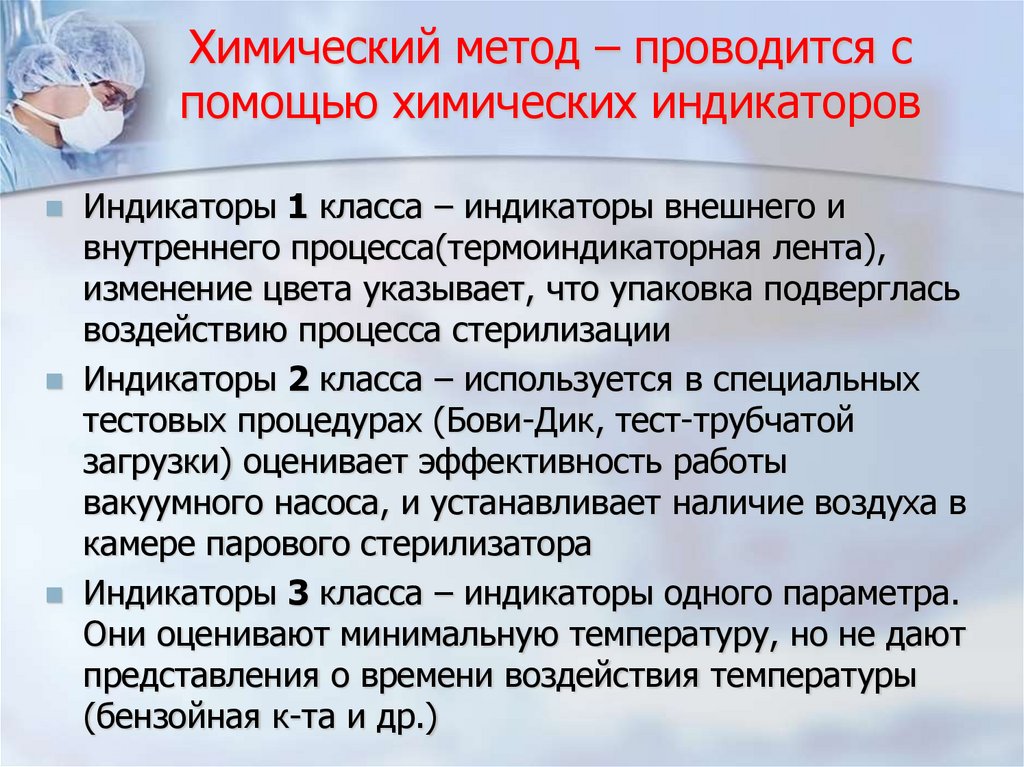 Химический метод – проводится с помощью химических индикаторов

Индикаторы 1 класса – индикаторы внешнего и внутреннего процесса(термоиндикаторная лента), изменение цвета указывает, что упаковка подверглась воздействию процесса стерилизации

Индикаторы 2 класса – используется в специальных тестовых процедурах (Бови-Дик, тест-трубчатой загрузки) оценивает эффективность работы вакуумного насоса, и устанавливает наличие воздуха в камере парового стерилизатора

Индикаторы 3 класса – индикаторы одного параметра. Они оценивают минимальную температуру, но не дают представления о времени воздействия температуры (бензойная к-та и др.)